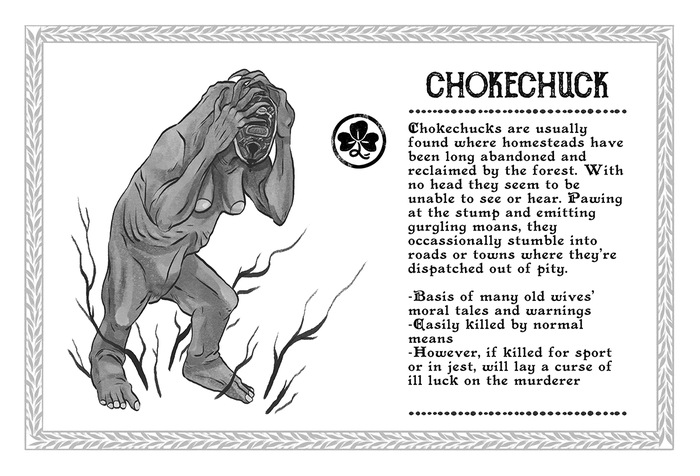 CHOKECHUCK

Chokechucks are usually found where homesteads have been long abandoned and reclaimed by the forest. With no head they seem to be unable to see or hear. Pawing at the stump and emitting gurgling moans, they occassionally stumble into roads or towns where they're dispatched out of pity.

-Basis of many old wives' moral tales and warnings
-Easily killed by normal means
-However, if killed for sport or in jest, will lay a curse of ill luck on the murderer